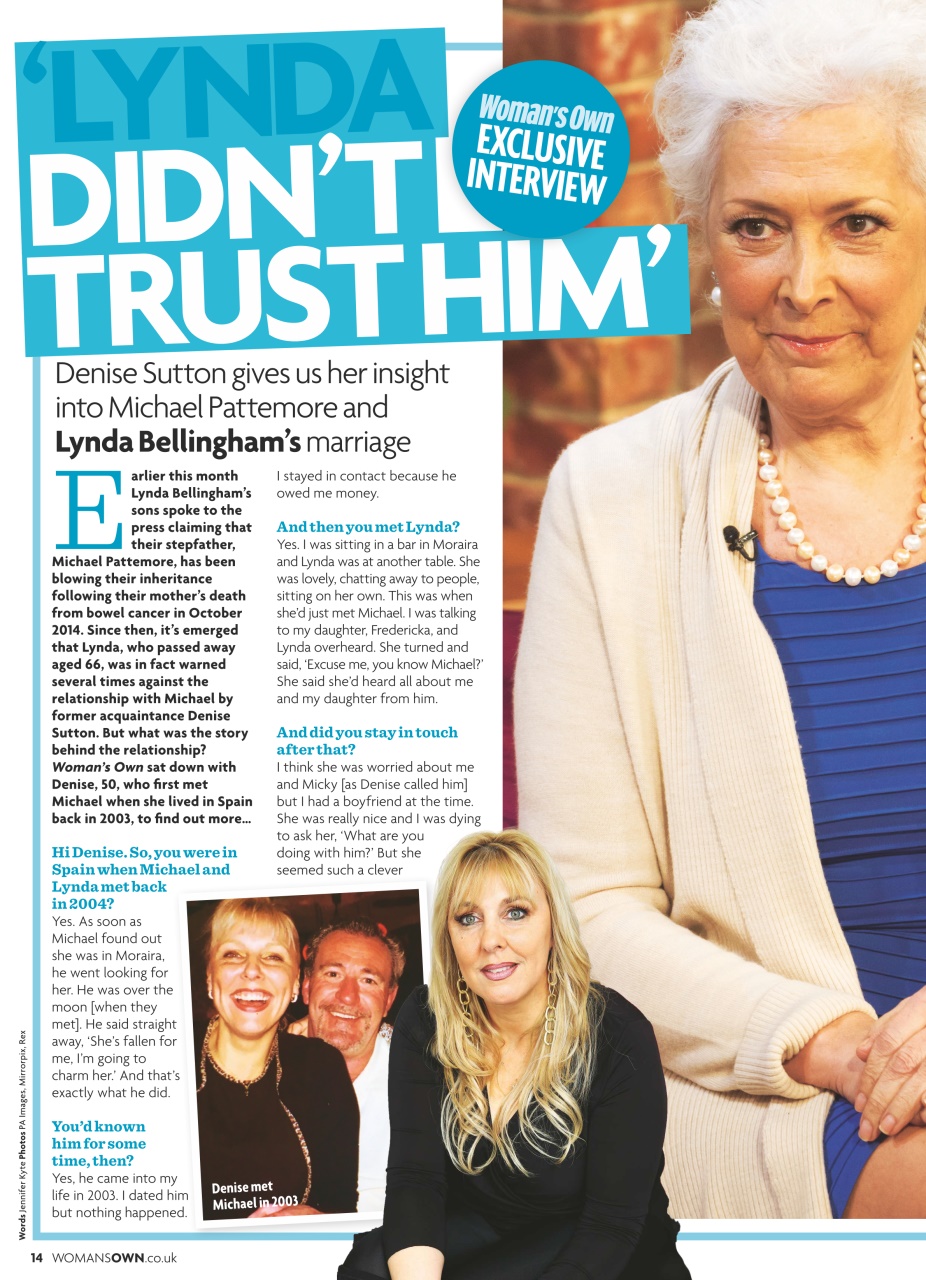 'LYNDA DIDN'T TRUST HIM'

Woman's Own EXCLUSIVE INTERVIEW

Denise Sutton gives us her insight into Michael Pattemore and Lynda Bellingham's marriage

Earlier this month Lynda Bellingham's sons spoke to the press claiming that their stepfather, Michael Pattemore, has been blowing their inheritance following their mother's death from bowel cancer in October 2014. Since then, it's emerged that Lynda, who passed away aged 66, was in fact warned several times against the relationship with Michael by former acquaintance Denise Sutton. But what was the story behind the relationship? Woman's Own sat down with Denise, 50, who first met Michael when she lived in Spain back in 2003, to find out more...

Hi Denise. So, you were in Spain when Michael and Lynda met back in 2004?

Yes. As soon as Michael found out she was in Moraira, he went looking for her. He was over the moon [when they met]. He said straight away, 'She's fallen for me, I'm going to charm her.' And that's exactly what he did.

You'd known him for some time, then?

Yes, he came into my life in 2003. I dated him but nothing happened. I stayed in contact because he owed me money.

And then you met Lynda?

Yes. I was sitting in a bar in Moraira and Lynda was at another table. She was lovely, chatting away to people, sitting on her own. This was when she'd just met Michael. I was talking to my daughter, Fredericka, and Lynda overheard. She turned and said, 'Excuse me, you know Michael?' She said she'd heard all about me and my daughter from him.

And did you stay in touch after that?

I think she was worried about me and Micky [as Denise called him] but I had a boyfriend at the time. She was really nice and I was dying to ask her, 'What are you doing with him?' But she seemed such a clever

Denise met Michael in 2003

Words Jennifer Kyte Photos PA Images, Mirrorpix, Rex

14 WOMANSOWN.co.uk